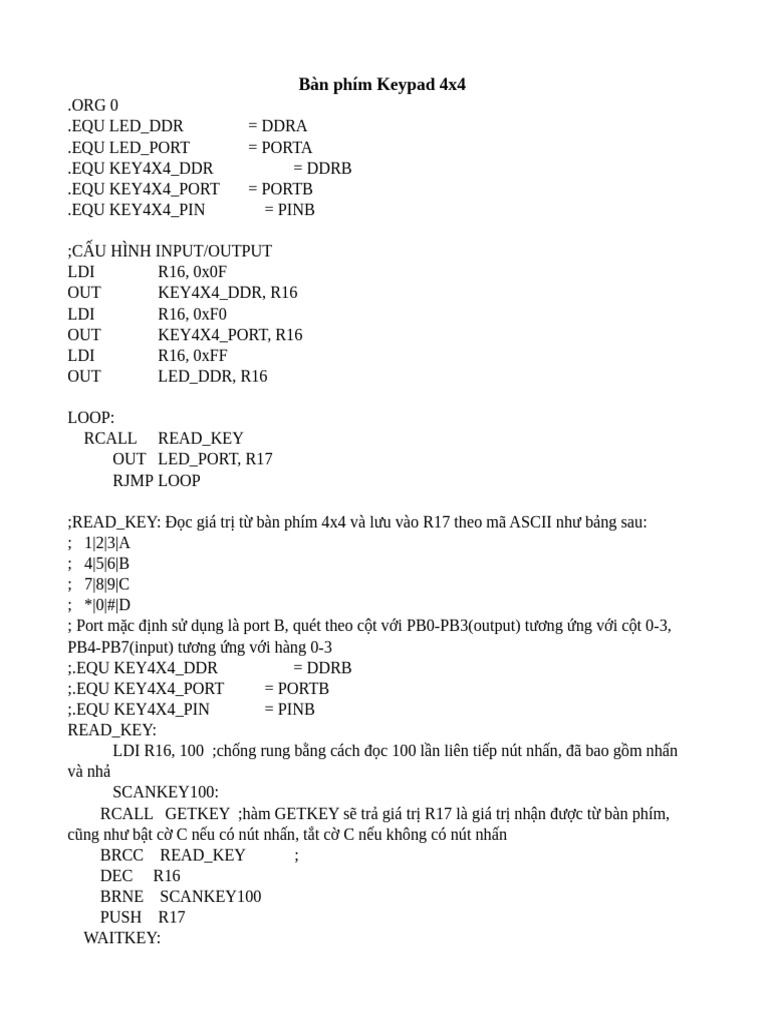 Bàn phím Keypad 4x4

.ORG 0
.EQU LED_DDR = DDRA
.EQU LED_PORT = PORTA
.EQU KEY4X4_DDR = DDRB
.EQU KEY4X4_PORT = PORTB
.EQU KEY4X4_PIN = PINB

;CẤU HÌNH INPUT/OUTPUT
LDI R16, 0x0F
OUT KEY4X4_DDR, R16
LDI R16, 0xF0
OUT KEY4X4_PORT, R16
LDI R16, 0xFF
OUT LED_DDR, R16

LOOP:
RCALL READ_KEY
OUT LED_PORT, R17
RJMP LOOP

;READ_KEY: Đọc giá trị từ bàn phím 4x4 và lưu vào R17 theo mã ASCII như bảng sau:
; 1|2|3|A
; 4|5|6|B
; 7|8|9|C
; *|0|#|D
; Port mặc định sử dụng là port B, quét theo cột với PB0-PB3(output) tương ứng với cột 0-3, PB4-PB7(input) tương ứng với hàng 0-3
;.EQU KEY4X4_DDR = DDRB
;.EQU KEY4X4_PORT = PORTB
;.EQU KEY4X4_PIN = PINB
READ_KEY:
LDI R16, 100 ;chống rung bằng cách đọc 100 lần liên tiếp nút nhấn, đã bao gồm nhấn và nhả
SCANKEY100:
RCALL GETKEY ;hàm GETKEY sẽ trả giá trị R17 là giá trị nhận được từ bàn phím, cũng như bật cờ C nếu có nút nhấn, tắt cờ C nếu không có nút nhấn
BRCC READ_KEY ;
DEC R16
BRNE SCANKEY100
PUSH R17
WAITKEY: